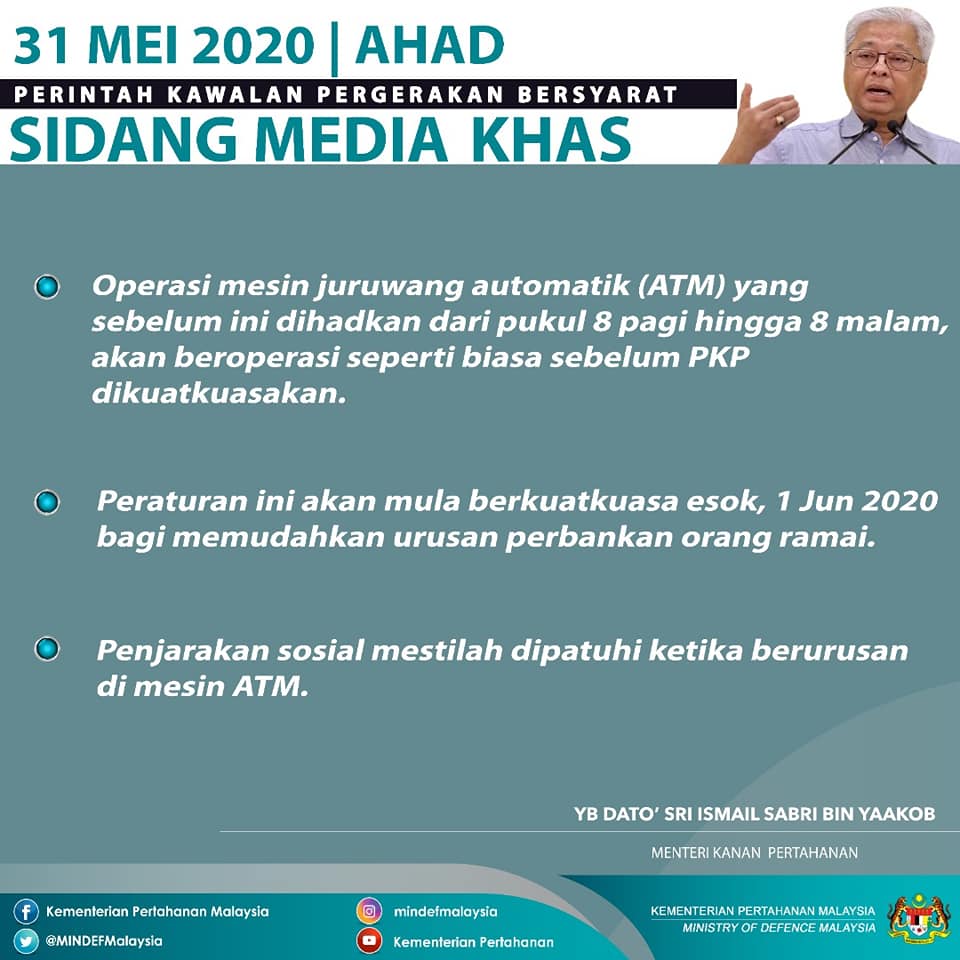 31 MEI 2020 | AHAD

PERINTAH KAWALAN PERGERAKAN BERSYARAT

SIDANG MEDIA KHAS

Operasi mesin juruwang automatik (ATM) yang sebelum ini dihadkan dari pukul 8 pagi hingga 8 malam, akan beroperasi seperti biasa sebelum PKP dikuatkuasakan.

Peraturan ini akan mula berkuatkuasa esok, 1 Jun 2020 bagi memudahkan urusan perbankan orang ramai.

Penjarakan sosial mestilah dipatuhi ketika berurusan di mesin ATM.

YB DATO' SRI ISMAIL SABRI BIN YAAKOB

MENTERI KANAN PERTAHANAN

Kementerian Pertahanan Malaysia

@MINDEFMalaysia

mindefmalaysia

Kementerian Pertahanan

KEMENTERIAN PERTAHANAN MALAYSIA
MINISTRY OF DEFENCE MALAYSIA